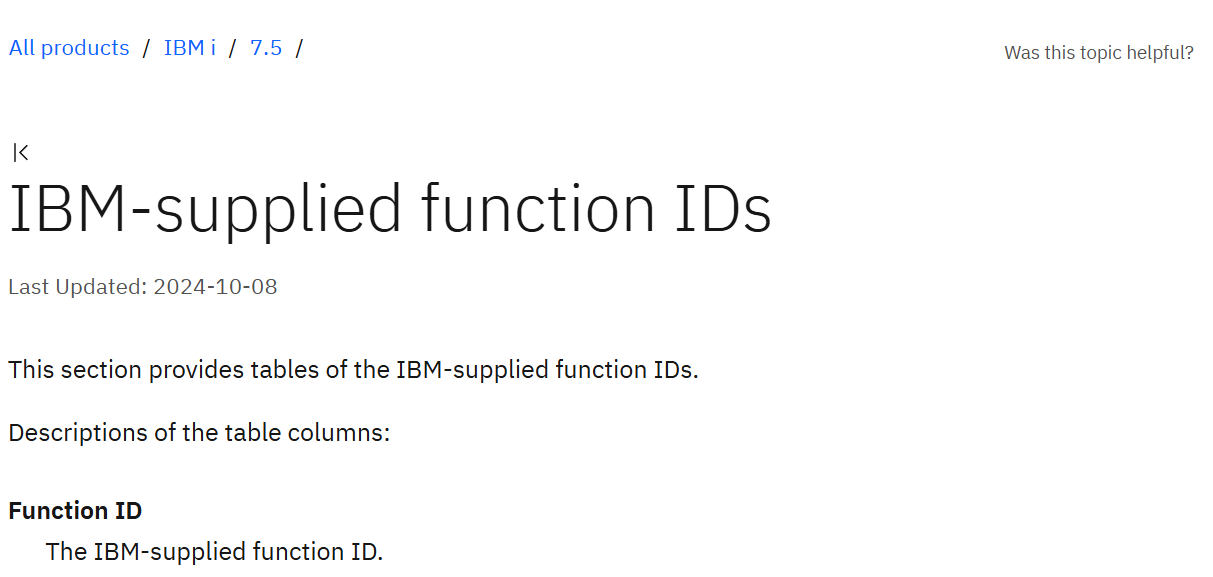 All products / IBM i / 7.5 /

Was this topic helpful?

IBM-supplied function IDs

Last Updated: 2024-10-08

This section provides tables of the IBM-supplied function IDs.

Descriptions of the table columns:

Function ID
The IBM-supplied function ID.